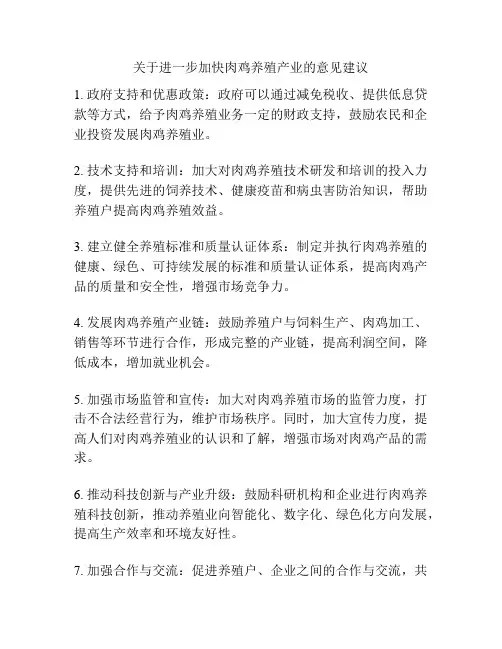 关于进一步加快肉鸡养殖产业的意见建议

1. 政府支持和优惠政策：政府可以通过减免税收、提供低息贷款等方式，给予肉鸡养殖业务一定的财政支持，鼓励农民和企业投资发展肉鸡养殖业。

2. 技术支持和培训：加大对肉鸡养殖技术研发和培训的投入力度，提供先进的饲养技术、健康疫苗和病虫害防治知识，帮助养殖户提高肉鸡养殖效益。

3. 建立健全养殖标准和质量认证体系：制定并执行肉鸡养殖的健康、绿色、可持续发展的标准和质量认证体系，提高肉鸡产品的质量和安全性，增强市场竞争力。

4. 发展肉鸡养殖产业链：鼓励养殖户与饲料生产、肉鸡加工、销售等环节进行合作，形成完整的产业链，提高利润空间，降低成本，增加就业机会。

5. 加强市场监管和宣传：加大对肉鸡养殖市场的监管力度，打击不合法经营行为，维护市场秩序。同时，加大宣传力度，提高人们对肉鸡养殖业的认识和了解，增强市场对肉鸡产品的需求。

6. 推动科技创新与产业升级：鼓励科研机构和企业进行肉鸡养殖科技创新，推动养殖业向智能化、数字化、绿色化方向发展，提高生产效率和环境友好性。

7. 加强合作与交流：促进养殖户、企业之间的合作与交流，共